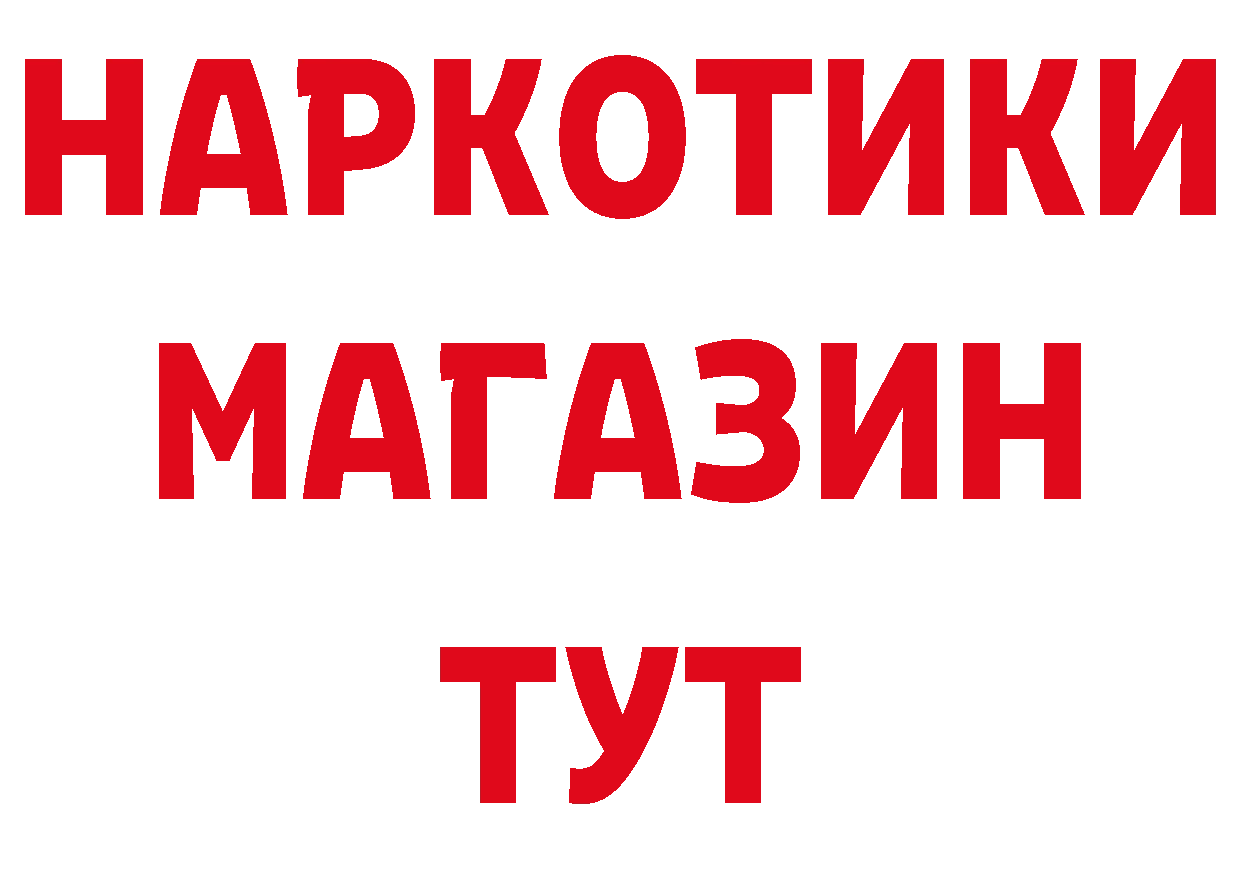 НАРКОТИКИ
МАГАЗИН
ТУТ